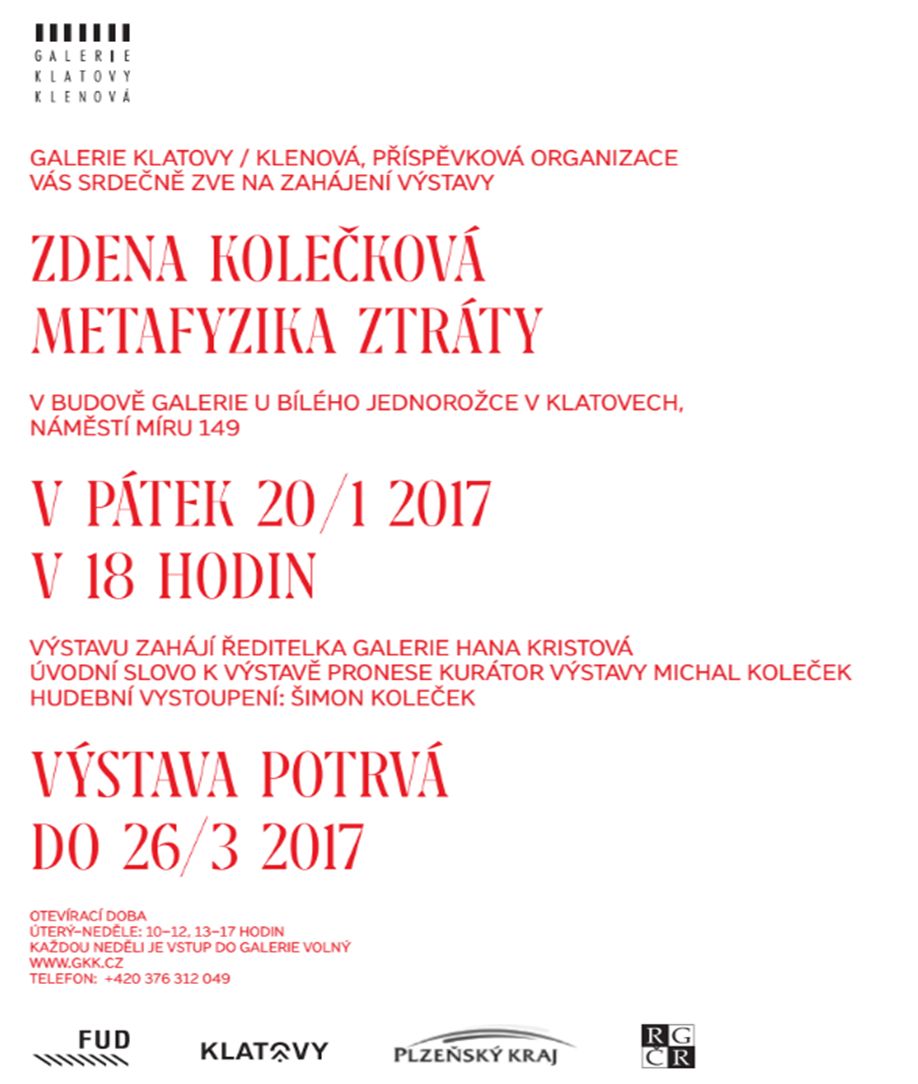 GALERIE KLATOVY KLENOVÁ

GALERIE KLATOVY / KLENOVÁ, PŘÍSPĚVKOVÁ ORGANIZACE VÁS SRDEČNĚ ZVE NA ZAHÁJENÍ VÝSTAVY

ZDENA KOLEČKOVÁ METAFYZIKA ZTRÁTY

V BUDOVĚ GALERIE U BÍLÉHO JEDNOROŽCE V KLATOVECH, NÁMĚSTÍ MÍRU 149

V PÁTEK 20/1 2017 V 18 HODIN

VÝSTAVU ZAHÁJÍ ŘEDITELKA GALERIE HANA KRISTOVÁ
ÚVODNÍ SLOVO K VÝSTAVĚ PRONESE KURÁTOR VÝSTAVY MICHAL KOLEČEK
HUDEBNÍ VYSTOUPENÍ: ŠIMON KOLEČEK

VÝSTAVA POTRVÁ DO 26/3 2017

OTEVÍRACÍ DOBA
ÚTERÝ–NEDĚLE: 10–12, 13–17 HODIN
KAŽDOU NEDĚLI JE VSTUP DO GALERIE VOLNÝ
WWW.GKK.CZ
TELEFON: +420 376 312 049

FUD KLATOVY PLZEŇSKÝ KRAJ RG ČR